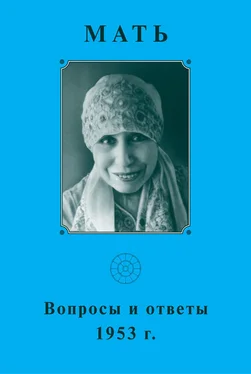 МАТЬ

Вопросы и ответы
1953 г.